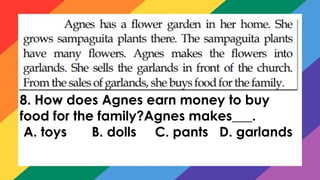 Agnes has a flower garden in her home. She grows sampaguita plants there. The sampaguita plants have many flowers. Agnes makes the flowers into garlands. She sells the garlands in front of the church. From the sales of garlands, she buys food for the family.

8. How does Agnes earn money to buy food for the family?Agnes makes___.

A. toys B. dolls C. pants D. garlands